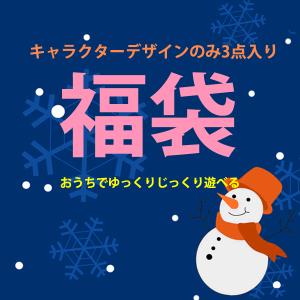 キャラクターデザインのみ3点入り

福袋

おうちでゆっくりじっくり遊べる